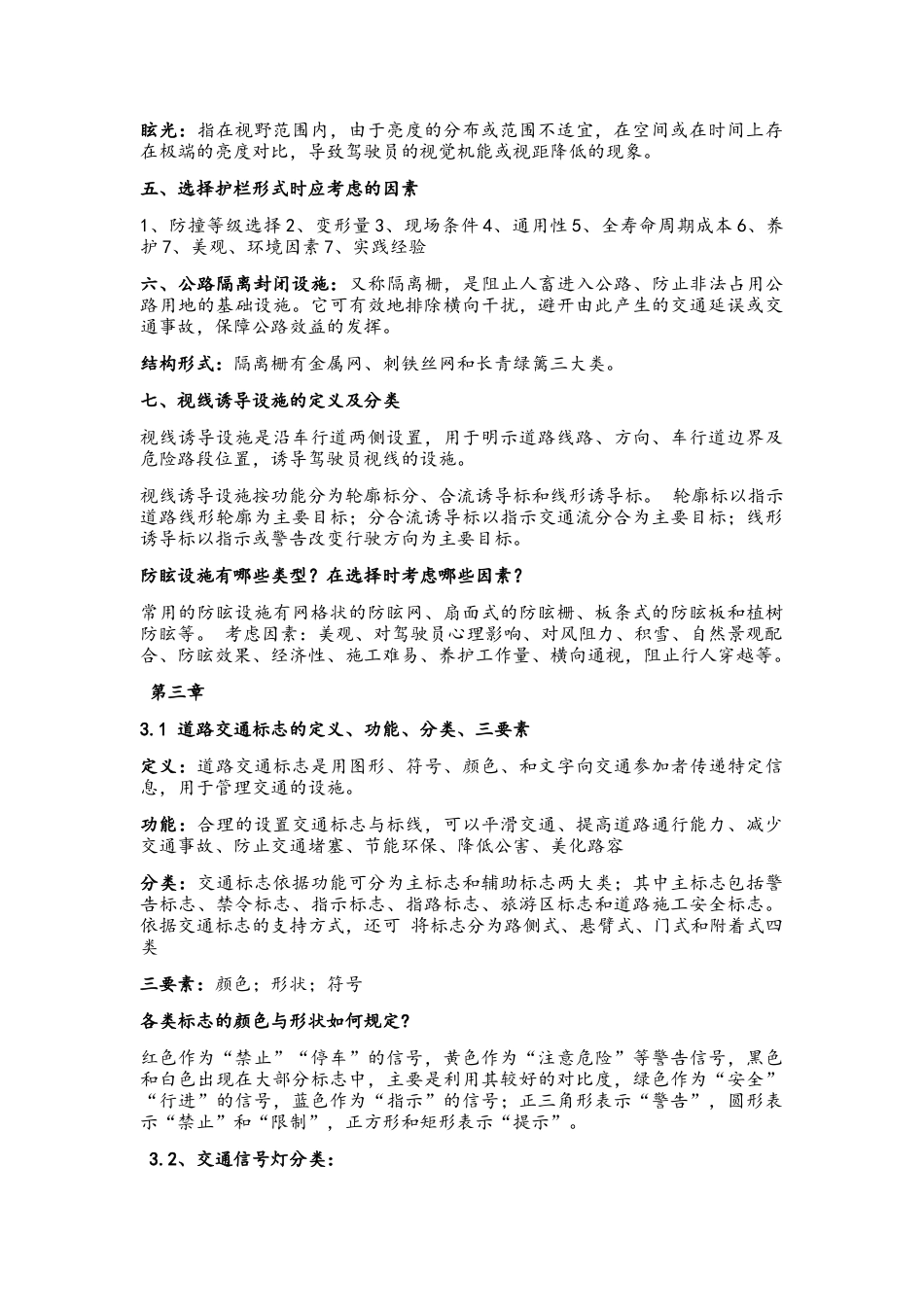 眩光：指在视野范围内，由于亮度的分布或范围不适宜，在空间或在时间上存在极端的亮度对比，导致驾驶员的视觉机能或视距降低的现象。

五、选择护栏形式时应考虑的因素

1、防撞等级选择 2、变形量 3、现场条件 4、通用性 5、全寿命周期成本 6、养护 7、美观、环境因素 7、实践经验

六、公路隔离封闭设施：又称隔离栅，是阻止人畜进入公路、防止非法占用公路用地的基础设施。它可有效地排除横向干扰，避开由此产生的交通延误或交通事故，保障公路效益的发挥。

结构形式：隔离栅有金属网、刺铁丝网和长青绿篱三大类。

七、视线诱导设施的定义及分类

视线诱导设施是沿车行道两侧设置，用于明示道路线路、方向、车行道边界及危险路段位置，诱导驾驶员视线的设施。

视线诱导设施按功能分为轮廓标分、合流诱导标和线形诱导标。 轮廓标以指示道路线形轮廓为主要目标；分合流诱导标以指示交通流分合为主要目标；线形诱导标以指示或警告改变行驶方向为主要目标。

防眩设施有哪些类型？在选择时考虑哪些因素？

常用的防眩设施有网格状的防眩网、扇面式的防眩栅、板条式的防眩板和植树防眩等。 考虑因素：美观、对驾驶员心理影响、对风阻力、积雪、自然景观配合、防眩效果、经济性、施工难易、养护工作量、横向通视，阻止行人穿越等。

第三章

3.1 道路交通标志的定义、功能、分类、三要素

定义：道路交通标志是用图形、符号、颜色、和文字向交通参加者传递特定信息，用于管理交通的设施。

功能：合理的设置交通标志与标线，可以平滑交通、提高道路通行能力、减少交通事故、防止交通堵塞、节能环保、降低公害、美化路容

分类：交通标志依据功能可分为主标志和辅助标志两大类；其中主标志包括警告标志、禁令标志、指示标志、指路标志、旅游区标志和道路施工安全标志。依据交通标志的支持方式，还可 将标志分为路侧式、悬臂式、门式和附着式四类

三要素：颜色；形状；符号

各类标志的颜色与形状如何规定?

红色作为“禁止”“停车”的信号，黄色作为“注意危险”等警告信号，黑色和白色出现在大部分标志中，主要是利用其较好的对比度，绿色作为“安全”“行进”的信号，蓝色作为“指示”的信号；正三角形表示“警告”，圆形表示“禁止”和“限制”，正方形和矩形表示“提示”。

3.2、交通信号灯分类：